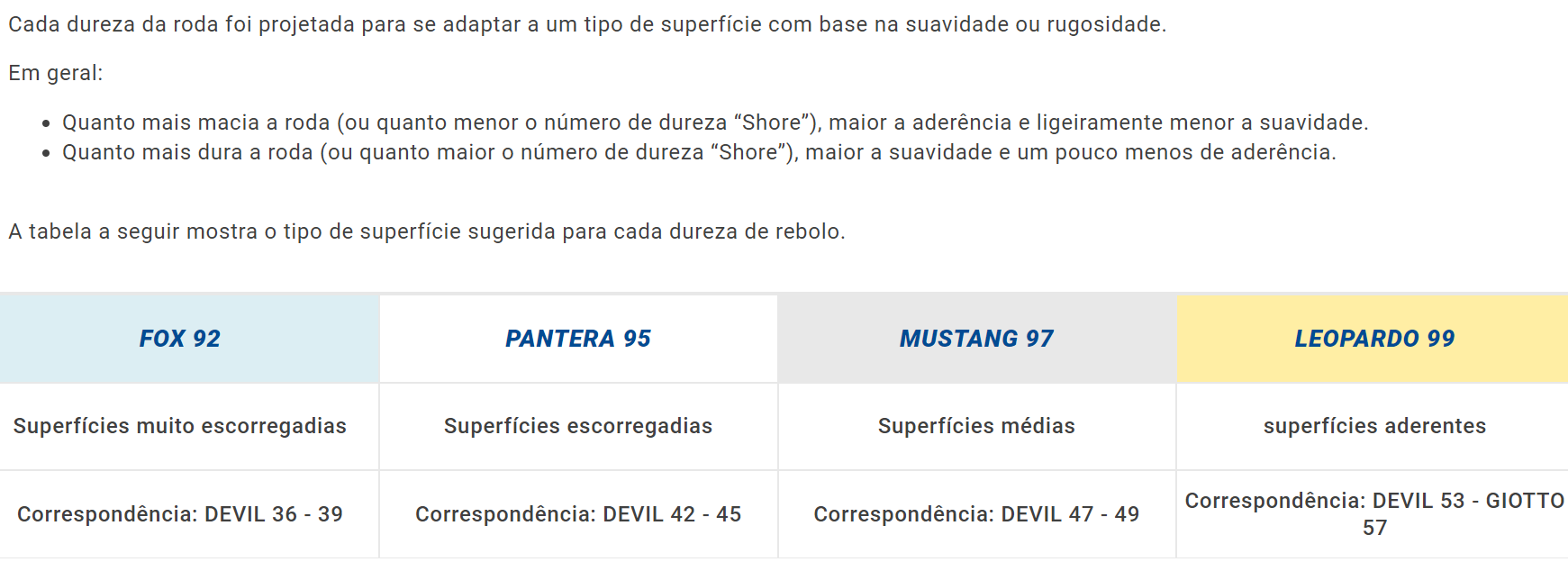 Cada dureza da roda foi projetada para se adaptar a um tipo de superfície com base na suavidade ou rugosidade.

Em geral:

- Quanto mais macia a roda (ou quanto menor o número de dureza “Shore”), maior a aderência e ligeiramente menor a suavidade.
- Quanto mais dura a roda (ou quanto maior o número de dureza “Shore”), maior a suavidade e um pouco menos de aderência.

A tabela a seguir mostra o tipo de superfície sugerida para cada dureza de rebolo.

| FOX 92 | PANTERA 95 | MUSTANG 97 | LEOPARDO 99 |
|---|---|---|---|
| Superfícies muito escorregadias | Superfícies escorregadias | Superfícies médias | superfícies aderentes |
| Correspondência: DEVIL 36 - 39 | Correspondência: DEVIL 42 - 45 | Correspondência: DEVIL 47 - 49 | Correspondência: DEVIL 53 - GIOTTO 57 |